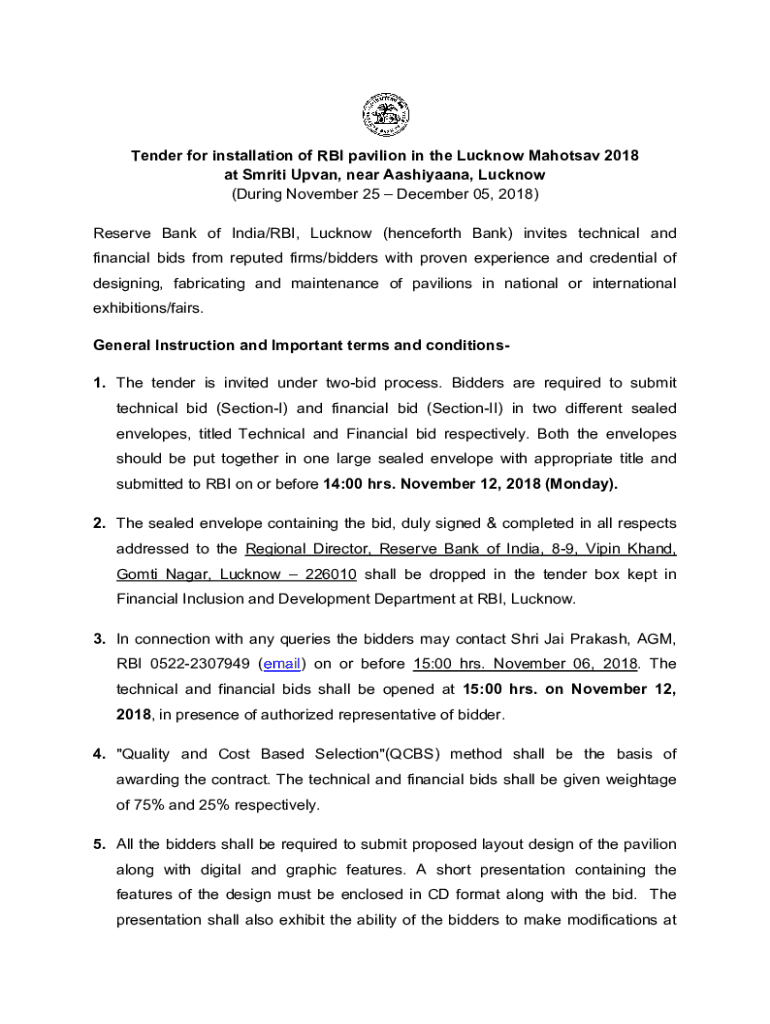 Tender for installation of RBI pavilion in the Lucknow Mahotsav 2018 at Smriti Upvan, near Aashiyaana, Lucknow
(During November 25 – December 05, 2018)

Reserve Bank of India/RBI, Lucknow (henceforth Bank) invites technical and financial bids from reputed firms/bidders with proven experience and credential of designing, fabricating and maintenance of pavilions in national or international exhibitions/fairs.

General Instruction and Important terms and conditions-

1. The tender is invited under two-bid process. Bidders are required to submit technical bid (Section-I) and financial bid (Section-II) in two different sealed envelopes, titled Technical and Financial bid respectively. Both the envelopes should be put together in one large sealed envelope with appropriate title and submitted to RBI on or before 14:00 hrs. November 12, 2018 (Monday).

2. The sealed envelope containing the bid, duly signed & completed in all respects addressed to the Regional Director, Reserve Bank of India, 8-9, Vipin Khand, Gomti Nagar, Lucknow – 226010 shall be dropped in the tender box kept in Financial Inclusion and Development Department at RBI, Lucknow.

3. In connection with any queries the bidders may contact Shri Jai Prakash, AGM, RBI 0522-2307949 (email) on or before 15:00 hrs. November 06, 2018. The technical and financial bids shall be opened at 15:00 hrs. on November 12, 2018, in presence of authorized representative of bidder.

4. "Quality and Cost Based Selection"(QCBS) method shall be the basis of awarding the contract. The technical and financial bids shall be given weightage of 75% and 25% respectively.

5. All the bidders shall be required to submit proposed layout design of the pavilion along with digital and graphic features. A short presentation containing the features of the design must be enclosed in CD format along with the bid. The presentation shall also exhibit the ability of the bidders to make modifications at